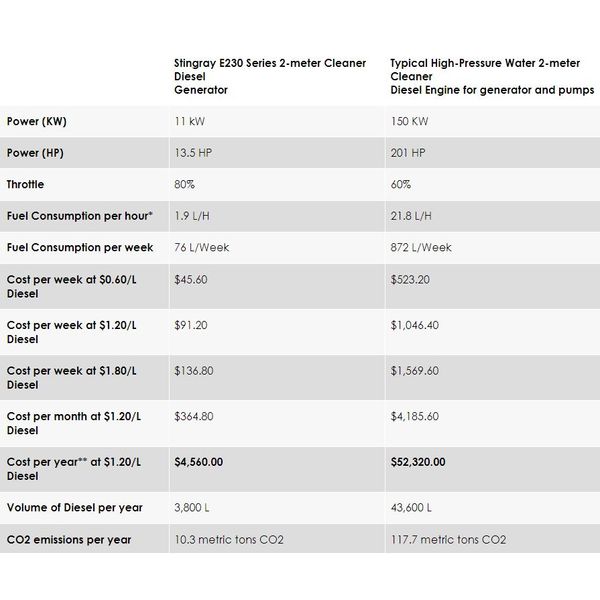 | | Stingray E230 Series 2-meter Cleaner Diesel Generator | Typical High-Pressure Water 2-meter Cleaner Diesel Engine for generator and pumps |
|---|---|---|
| Power (KW) | 11 kW | 150 KW |
| Power (HP) | 13.5 HP | 201 HP |
| Throttle | 80% | 60% |
| Fuel Consumption per hour* | 1.9 L/H | 21.8 L/H |
| Fuel Consumption per week | 76 L/Week | 872 L/Week |
| Cost per week at \$0.60/L Diesel | \$45.60 | \$523.20 |
| Cost per week at \$1.20/L Diesel | \$91.20 | \$1,046.40 |
| Cost per week at \$1.80/L Diesel | \$136.80 | \$1,569.60 |
| Cost per month at \$1.20/L Diesel | \$364.80 | \$4,185.60 |
| Cost per year** at \$1.20/L Diesel | **\$4,560.00** | **\$52,320.00** |
| Volume of Diesel per year | 3,800 L | 43,600 L |
| CO2 emissions per year | 10.3 metric tons CO2 | 117.7 metric tons CO2 |